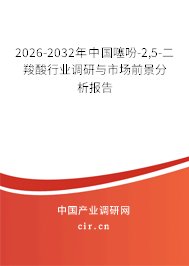 2026-2032年中国噻吩-2,5-二羧酸行业调研与市场前景分析报告

中国产业调研网

cir.cn